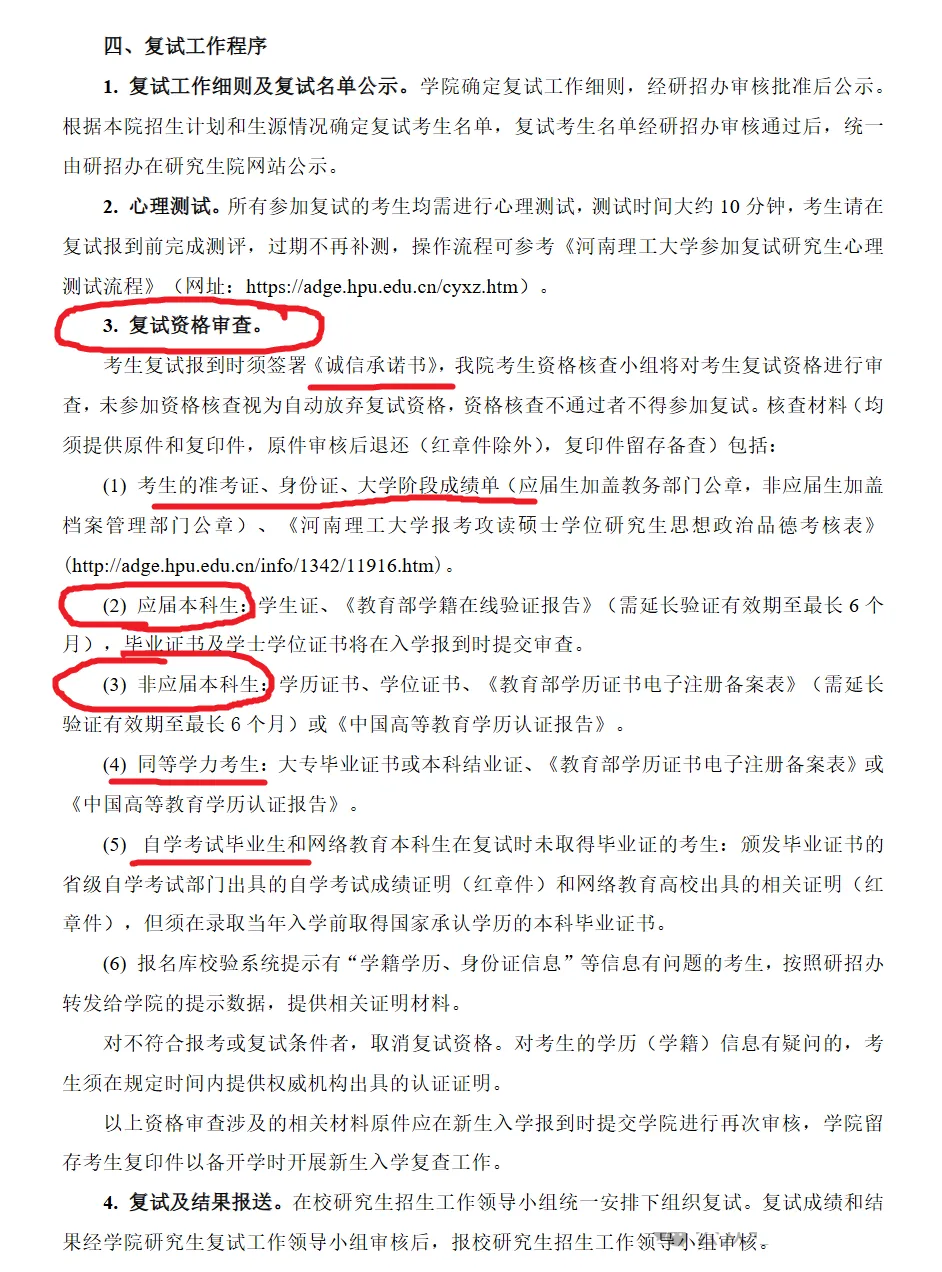 四、复试工作程序

1. 复试工作细则及复试名单公示。学院确定复试工作细则，经研招办审核批准后公示。根据本院招生计划和生源情况确定复试考生名单，复试考生名单经研招办审核通过后，统一由研招办在研究生院网站公示。

2. 心理测试。所有参加复试的考生均需进行心理测试，测试时间大约 10 分钟，考生请在复试报到前完成测评，过期不再补测，操作流程可参考《河南理工大学参加复试研究生心理测试流程》（网址：https://adge.hpu.edu.cn/cyxz.htm）。

3. 复试资格审查。

考生复试报到时须签署《诚信承诺书》，我院考生资格核查小组将对考生复试资格进行审查，未参加资格核查视为自动放弃复试资格，资格核查不通过者不得参加复试。核查材料（均须提供原件和复印件，原件审核后退还（红章件除外），复印件留存备查）包括：

(1) 考生的准考证、身份证、大学阶段成绩单（应届生加盖教务部门公章，非应届生加盖档案管理部门公章）、《河南理工大学报考攻读硕士学位研究生思想政治品德考核表》(http://adge.hpu.edu.cn/info/1342/11916.htm)。

(2) 应届本科生：学生证、《教育部学籍在线验证报告》（需延长验证有效期至最长 6 个月），毕业证书及学士学位证书将在入学报到时提交审查。

(3) 非应届本科生：学历证书、学位证书、《教育部学历证书电子注册备案表》（需延长验证有效期至最长 6 个月）或《中国高等教育学历认证报告》。

(4) 同等学力考生：大专毕业证书或本科结业证、《教育部学历证书电子注册备案表》或《中国高等教育学历认证报告》。

(5) 自学考试毕业生和网络教育本科生在复试时未取得毕业证的考生：颁发毕业证书的省级自学考试部门出具的自学考试成绩证明（红章件）和网络教育高校出具的相关证明（红章件），但须在录取当年入学前取得国家承认学历的本科毕业证书。

(6) 报名库校验系统提示有“学籍学历、身份证信息”等信息有问题的考生，按照研招办转发给学院的提示数据，提供相关证明材料。

对不符合报考或复试条件者，取消复试资格。对考生的学历（学籍）信息有疑问的，考生须在规定时间内提供权威机构出具的认证证明。

以上资格审查涉及的相关材料原件应在新生入学报到时提交学院进行再次审核，学院留存考生复印件以备开学时开展新生入学复查工作。

4. 复试及结果报送。在校研究生招生工作领导小组统一安排下组织复试。复试成绩和结果经学院研究生复试工作领导小组审核后，报校研究生招生工作领导小组审核。